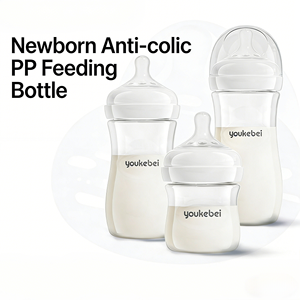 Newborn Anti-colic PP Feeding Bottle

youkebei

youkebei

youkebei